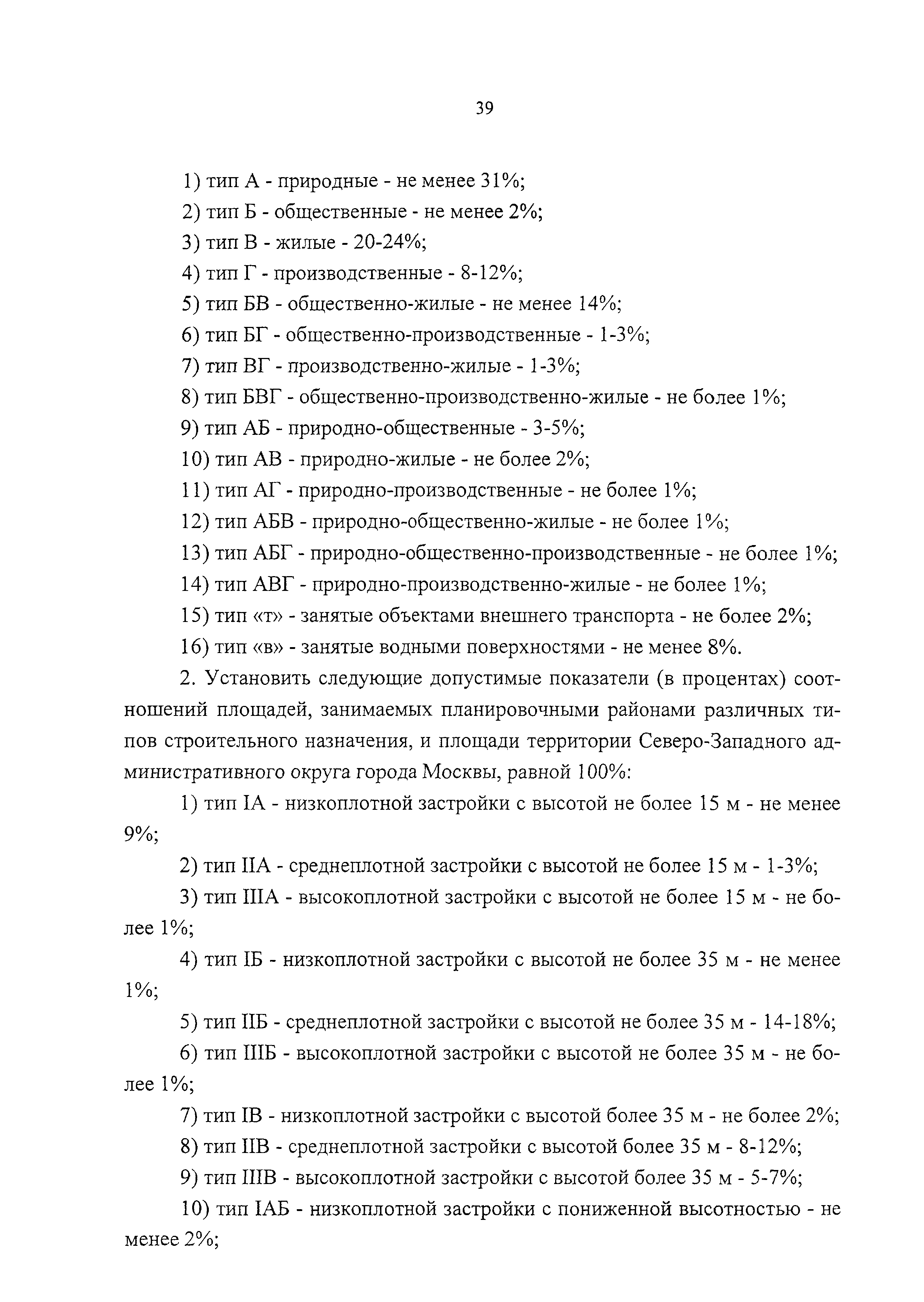 39

1) тип А - природные - не менее 31%;

2) тип Б - общественные - не менее 2%;

3) тип В - жилые - 20-24%;

4) тип Г - производственные - 8-12%;

5) тип БВ - общественно-жилые - не менее 14%;

6) тип БГ - общественно-производственные - 1-3%;

7) тип ВГ - производственно-жилые - 1-3%;

8) тип БВГ - общественно-производственно-жилые - не более 1%;

9) тип АБ - природно-общественные - 3-5%;

10) тип АВ - природно-жилые - не более 2%;

11) тип АГ - природно-производственные - не более 1%;

12) тип АБВ - природно-общественно-жилые - не более 1%;

13) тип АБГ - природно-общественно-производственные - не более 1%;

14) тип АВГ - природно-производственно-жилые - не более 1%;

15) тип «т» - занятые объектами внешнего транспорта - не более 2%;

16) тип «в» - занятые водными поверхностями - не менее 8%.

2. Установить следующие допустимые показатели (в процентах) соотношений площадей, занимаемых планировочными районами различных типов строительного назначения, и площади территории Северо-Западного административного округа города Москвы, равной 100%:

1) тип IА - низкоплотной застройки с высотой не более 15 м - не менее 9%;

2) тип IIА - среднеплотной застройки с высотой не более 15 м - 1-3%;

3) тип IIIА - высокоплотной застройки с высотой не более 15 м - не более 1%;

4) тип IБ - низкоплотной застройки с высотой не более 35 м - не менее 1%;

5) тип IIБ - среднеплотной застройки с высотой не более 35 м - 14-18%;

6) тип IIIБ - высокоплотной застройки с высотой не более 35 м - не более 1%;

7) тип IВ - низкоплотной застройки с высотой более 35 м - не более 2%;

8) тип IIВ - среднеплотной застройки с высотой более 35 м - 8-12%;

9) тип IIIВ - высокоплотной застройки с высотой более 35 м - 5-7%;

10) тип IАБ - низкоплотной застройки с пониженной высотностью - не менее 2%;